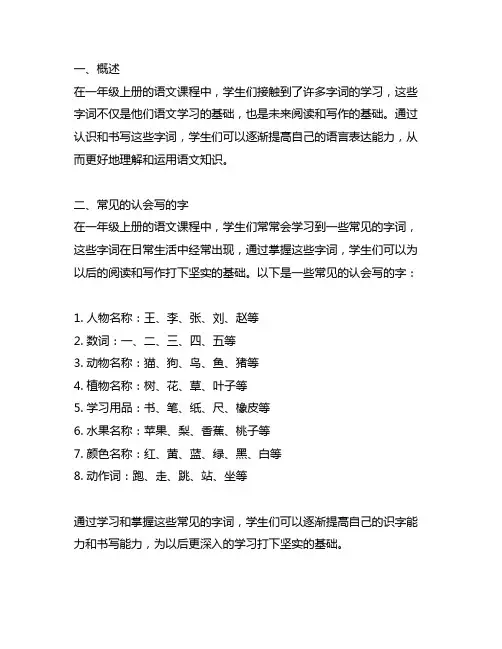 一、概述
在一年级上册的语文课程中，学生们接触到了许多字词的学习，这些字词不仅是他们语文学习的基础，也是未来阅读和写作的基础。通过认识和书写这些字词，学生们可以逐渐提高自己的语言表达能力，从而更好地理解和运用语文知识。

二、常见的认会写的字
在一年级上册的语文课程中，学生们常常会学习到一些常见的字词，这些字词在日常生活中经常出现，通过掌握这些字词，学生们可以为以后的阅读和写作打下坚实的基础。以下是一些常见的认会写的字：

1. 人物名称：王、李、张、刘、赵等
2. 数词：一、二、三、四、五等
3. 动物名称：猫、狗、鸟、鱼、猪等
4. 植物名称：树、花、草、叶子等
5. 学习用品：书、笔、纸、尺、橡皮等
6. 水果名称：苹果、梨、香蕉、桃子等
7. 颜色名称：红、黄、蓝、绿、黑、白等
8. 动作词：跑、走、跳、站、坐等

通过学习和掌握这些常见的字词，学生们可以逐渐提高自己的识字能力和书写能力，为以后更深入的学习打下坚实的基础。